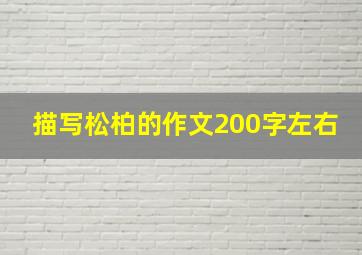 描写松柏的作文200字左右